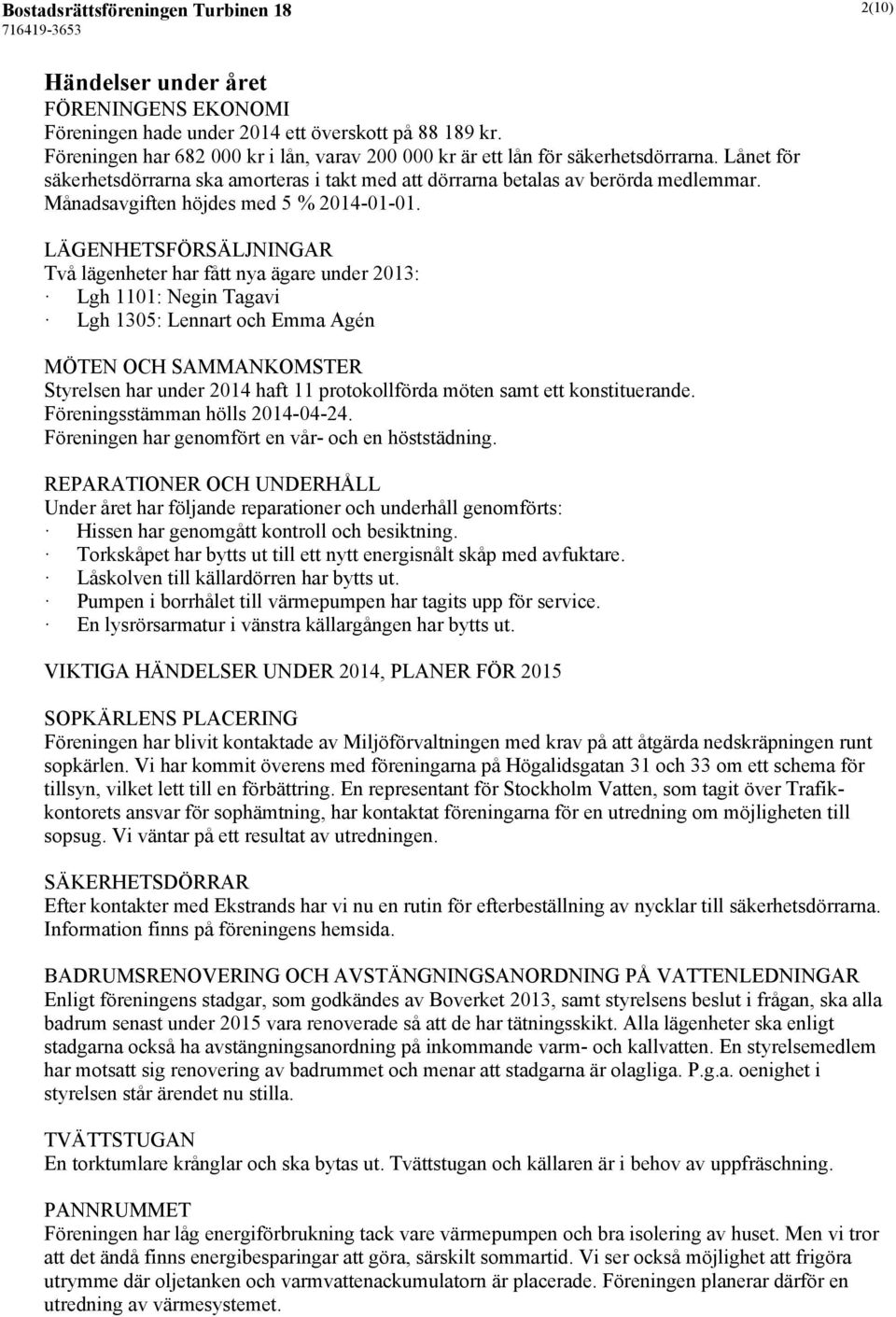 Bostadsrättsföreningen Turbinen 18
716419-3653
2(10)

Händelser under året
FÖRENINGENS EKONOMI
Föreningen hade under 2014 ett överskott på 88 189 kr.
Föreningen har 682 000 kr i lån, varav 200 000 kr är ett lån för säkerhetsdörrarna. Lånet för säkerhetsdörrarna ska amorteras i takt med att dörrarna betalas av berörda medlemmar.
Månadsavgiften höjdes med 5 % 2014-01-01.

LÄGENHETSFÖRSÄLJNINGAR
Två lägenheter har fått nya ägare under 2013:
· Lgh 1101: Negin Tagavi
· Lgh 1305: Lennart och Emma Agén

MÖTEN OCH SAMMANKOMSTER
Styrelsen har under 2014 haft 11 protokollförda möten samt ett konstituerande.
Föreningsstämman hölls 2014-04-24.
Föreningen har genomfört en vår- och en höststädning.

REPARATIONER OCH UNDERHÅLL
Under året har följande reparationer och underhåll genomförts:
· Hissen har genomgått kontroll och besiktning.
· Torkskåpet har bytts ut till ett nytt energisnålt skåp med avfuktare.
· Låskolven till källardörren har bytts ut.
· Pumpen i borrhålet till värmepumpen har tagits upp för service.
· En lysrörsarmatur i vänstra källargången har bytts ut.

VIKTIGA HÄNDELSER UNDER 2014, PLANER FÖR 2015

SOPKÄRLENS PLACERING
Föreningen har blivit kontaktade av Miljöförvaltningen med krav på att åtgärda nedskräpningen runt sopkärlen. Vi har kommit överens med föreningarna på Högalidsgatan 31 och 33 om ett schema för tillsyn, vilket lett till en förbättring. En representant för Stockholm Vatten, som tagit över Trafikkontorets ansvar för sophämtning, har kontaktat föreningarna för en utredning om möjligheten till sopsug. Vi väntar på ett resultat av utredningen.

SÄKERHETSDÖRRAR
Efter kontakter med Ekstrands har vi nu en rutin för efterbeställning av nycklar till säkerhetsdörrarna. Information finns på föreningens hemsida.

BADRUMSRENOVERING OCH AVSTÄNGNINGSANORDNING PÅ VATTENLEDNINGAR
Enligt föreningens stadgar, som godkändes av Boverket 2013, samt styrelsens beslut i frågan, ska alla badrum senast under 2015 vara renoverade så att de har tätningsskikt. Alla lägenheter ska enligt stadgarna också ha avstängningsanordning på inkommande varm- och kallvatten. En styrelsemedlem har motsatt sig renovering av badrummet och menar att stadgarna är olagliga. P.g.a. oenighet i styrelsen står ärendet nu stilla.

TVÄTTSTUGAN
En torktumlare krånglar och ska bytas ut. Tvättstugan och källaren är i behov av uppfräschning.

PANNRUMMET
Föreningen har låg energiförbrukning tack vare värmepumpen och bra isolering av huset. Men vi tror att det ändå finns energibesparingar att göra, särskilt sommartid. Vi ser också möjlighet att frigöra utrymme där oljetanken och varmvattenackumulatorn är placerade. Föreningen planerar därför en utredning av värmesystemet.